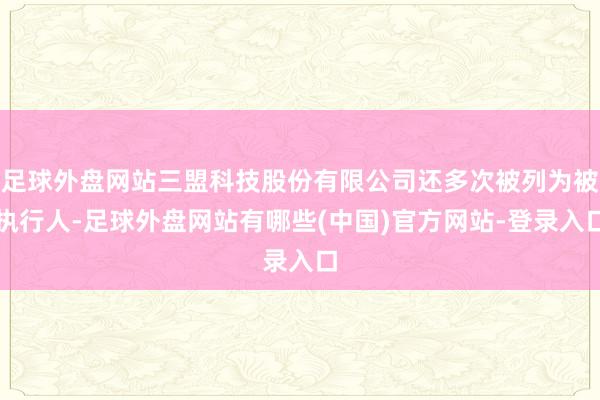 足球外盘网站三盟科技股份有限公司还多次被列为被执行人-足球外盘网站有哪些(中国)官方网站-登录入口录入口